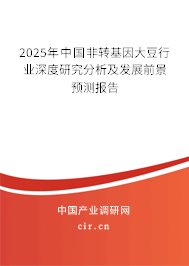 2025年中国非转基因大豆行业深度研究分析及发展前景预测报告

中国产业调研网

cir.cn